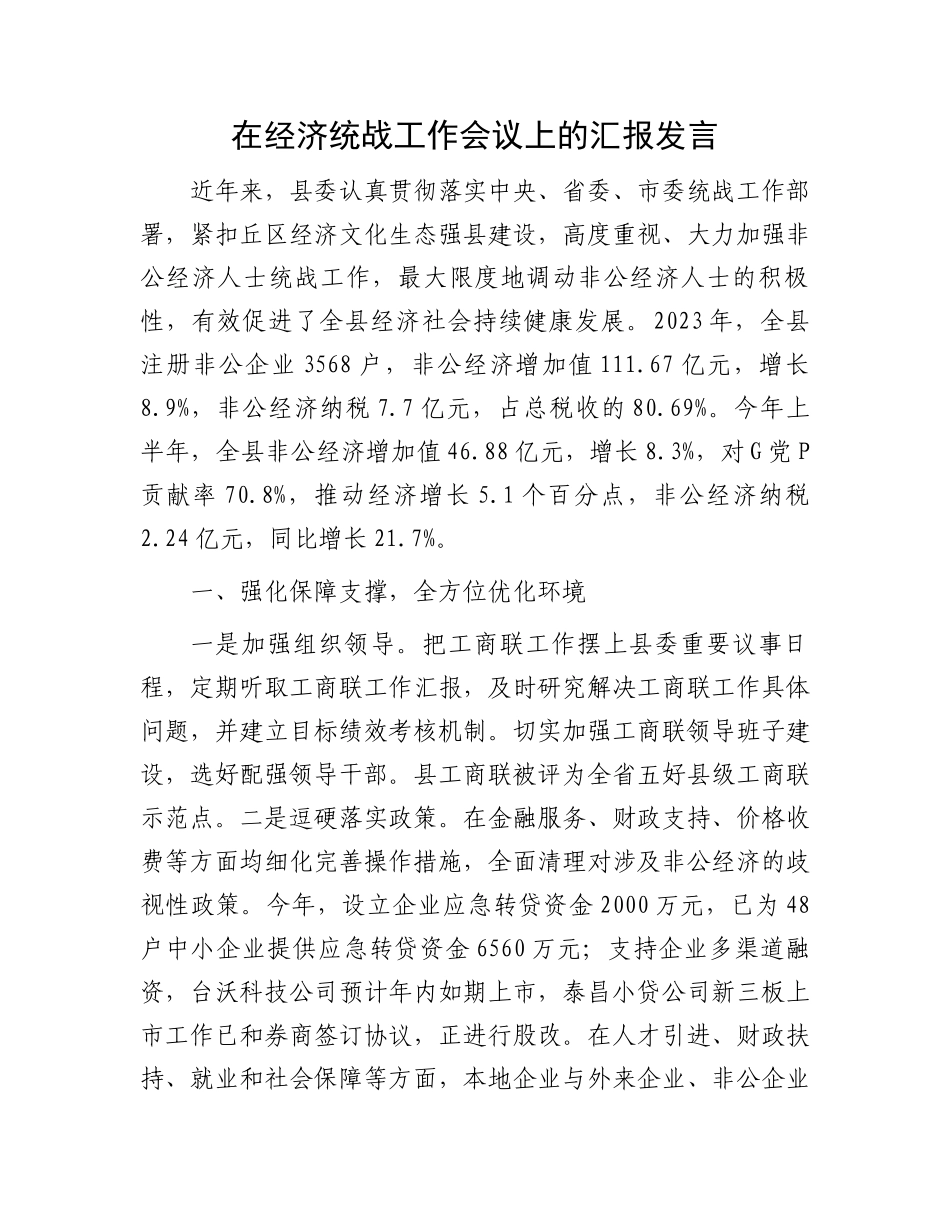 在经济统战工作会议上的汇报发言

近年来，县委认真贯彻落实中央、省委、市委统战工作部署，紧扣丘区经济文化生态强县建设，高度重视、大力加强非公经济人士统战工作，最大限度地调动非公经济人士的积极性，有效促进了全县经济社会持续健康发展。2023年，全县注册非公企业3568户，非公经济增加值111.67亿元，增长8.9%，非公经济纳税7.7亿元，占总税收的80.69%。今年上半年，全县非公经济增加值46.88亿元，增长8.3%，对G党P贡献率70.8%，推动经济增长5.1个百分点，非公经济纳税2.24亿元，同比增长21.7%。

一、强化保障支撑，全方位优化环境

一是加强组织领导。把工商联工作摆上县委重要议事日程，定期听取工商联工作汇报，及时研究解决工商联工作具体问题，并建立目标绩效考核机制。切实加强工商联领导班子建设，选好配强领导干部。县工商联被评为全省五好县级工商联示范点。二是逗硬落实政策。在金融服务、财政支持、价格收费等方面均细化完善操作措施，全面清理对涉及非公经济的歧视性政策。今年，设立企业应急转贷资金2000万元，已为48户中小企业提供应急转贷资金6560万元；支持企业多渠道融资，台沃科技公司预计年内如期上市，泰昌小贷公司新三板上市工作已和券商签订协议，正进行股改。在人才引进、财政扶持、就业和社会保障等方面，本地企业与外来企业、非公企业